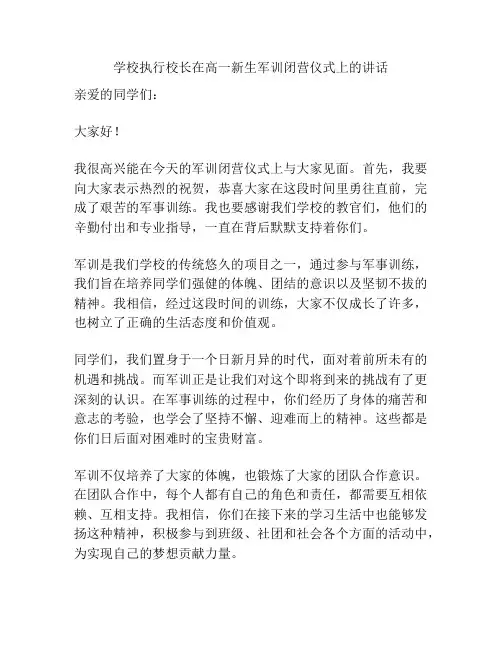 学校执行校长在高一新生军训闭营仪式上的讲话

亲爱的同学们：

大家好！

我很高兴能在今天的军训闭营仪式上与大家见面。首先，我要向大家表示热烈的祝贺，恭喜大家在这段时间里勇往直前，完成了艰苦的军事训练。我也要感谢我们学校的教官们，他们的辛勤付出和专业指导，一直在背后默默支持着你们。

军训是我们学校的传统悠久的项目之一，通过参与军事训练，我们旨在培养同学们强健的体魄、团结的意识以及坚韧不拔的精神。我相信，经过这段时间的训练，大家不仅成长了许多，也树立了正确的生活态度和价值观。

同学们，我们置身于一个日新月异的时代，面对着前所未有的机遇和挑战。而军训正是让我们对这个即将到来的挑战有了更深刻的认识。在军事训练的过程中，你们经历了身体的痛苦和意志的考验，也学会了坚持不懈、迎难而上的精神。这些都是你们日后面对困难时的宝贵财富。

军训不仅培养了大家的体魄，也锻炼了大家的团队合作意识。在团队合作中，每个人都有自己的角色和责任，都需要互相依赖、互相支持。我相信，你们在接下来的学习生活中也能够发扬这种精神，积极参与到班级、社团和社会各个方面的活动中，为实现自己的梦想贡献力量。